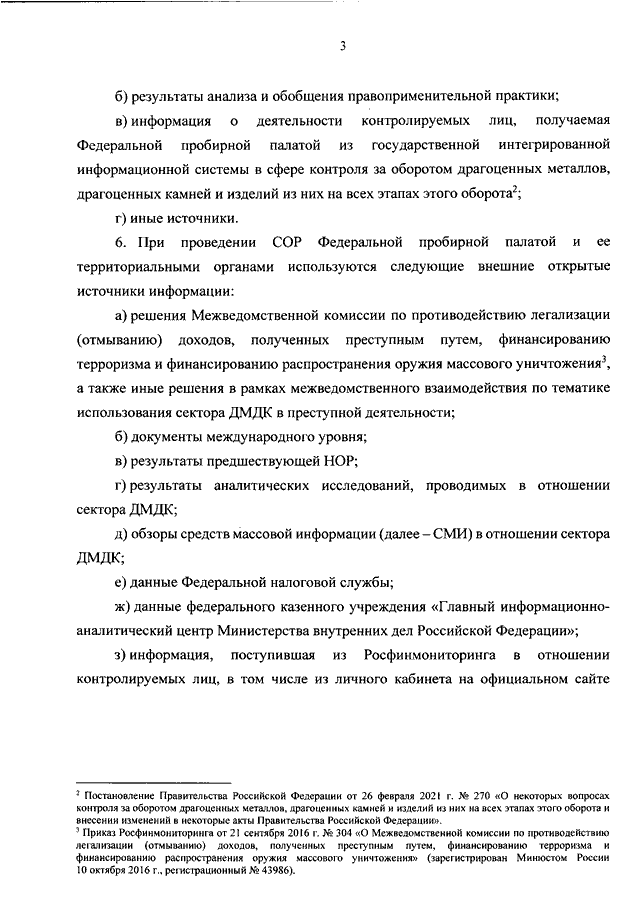 3

б) результаты анализа и обобщения правоприменительной практики;

в) информация о деятельности контролируемых лиц, получаемая Федеральной пробирной палатой из государственной интегрированной информационной системы в сфере контроля за оборотом драгоценных металлов, драгоценных камней и изделий из них на всех этапах этого оборота$^2$;

г) иные источники.

6. При проведении СОР Федеральной пробирной палатой и ее территориальными органами используются следующие внешние открытые источники информации:

а) решения Межведомственной комиссии по противодействию легализации (отмыванию) доходов, полученных преступным путем, финансированию терроризма и финансированию распространения оружия массового уничтожения$^3$, а также иные решения в рамках межведомственного взаимодействия по тематике использования сектора ДМДК в преступной деятельности;

б) документы международного уровня;

в) результаты предшествующей НОР;

г) результаты аналитических исследований, проводимых в отношении сектора ДМДК;

д) обзоры средств массовой информации (далее – СМИ) в отношении сектора ДМДК;

е) данные Федеральной налоговой службы;

ж) данные федерального казенного учреждения «Главный информационно-аналитический центр Министерства внутренних дел Российской Федерации»;

з) информация, поступившая из Росфинмониторинга в отношении контролируемых лиц, в том числе из личного кабинета на официальном сайте

$^2$ Постановление Правительства Российской Федерации от 26 февраля 2021 г. № 270 «О некоторых вопросах контроля за оборотом драгоценных металлов, драгоценных камней и изделий из них на всех этапах этого оборота и внесении изменений в некоторые акты Правительства Российской Федерации».
$^3$ Приказ Росфинмониторинга от 21 сентября 2016 г. № 304 «О Межведомственной комиссии по противодействию легализации (отмыванию) доходов, полученных преступным путем, финансированию терроризма и финансированию распространения оружия массового уничтожения» (зарегистрирован Минюстом России 10 октября 2016 г., регистрационный № 43986).